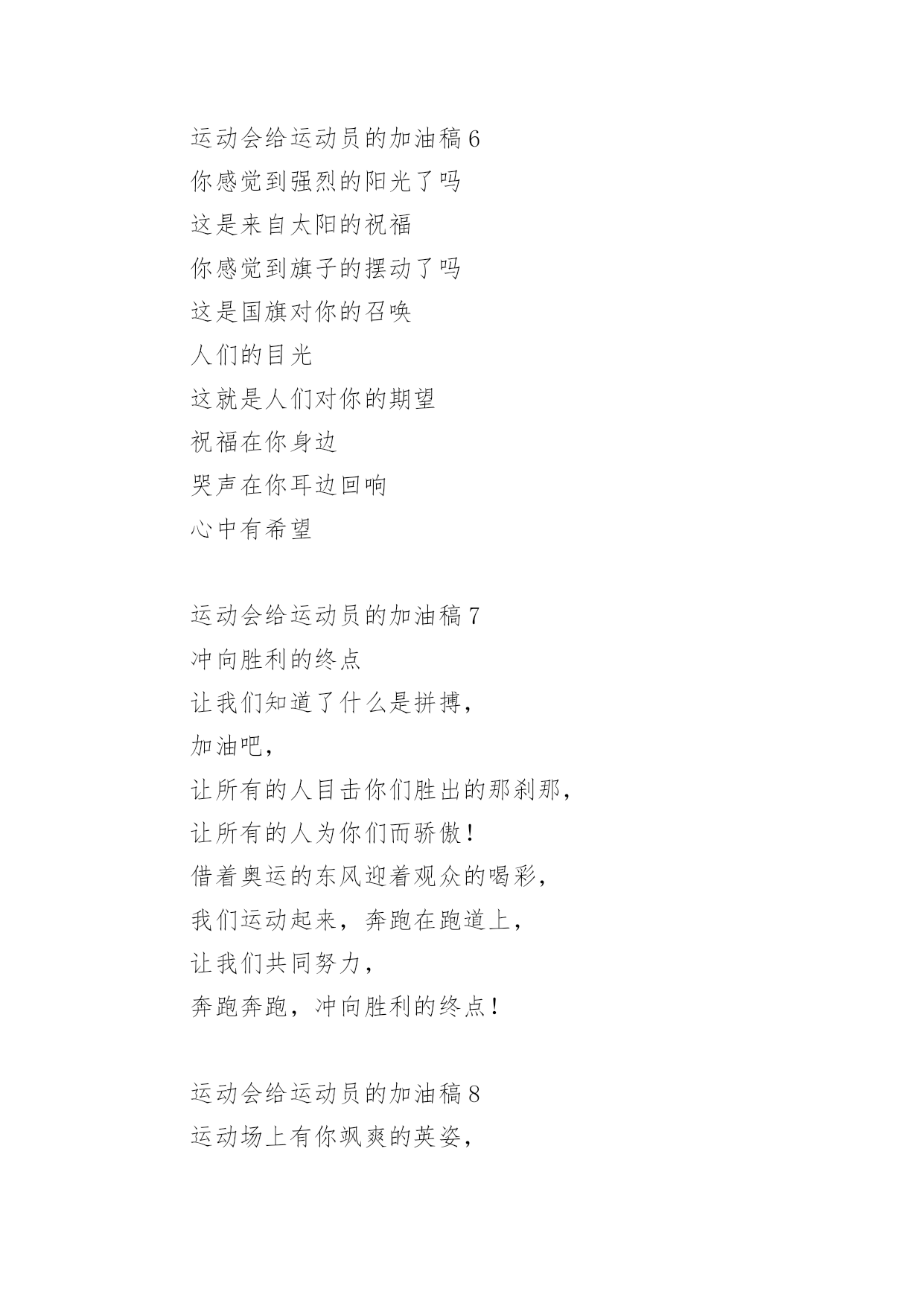 运动会给运动员的加油稿 6

你感觉到强烈的阳光了吗

这是来自太阳的祝福

你感觉到旗子的摆动了吗

这是国旗对你的召唤

人们的目光

这就是人们对你的期望

祝福在你身边

哭声在你耳边回响

心中有希望

运动会给运动员的加油稿 7

冲向胜利的终点

让我们知道了什么是拼搏，

加油吧，

让所有的人目击你们胜出的那刹那，

让所有的人为你们而骄傲！

借着奥运的东风迎着观众的喝彩，

我们运动起来，奔跑在跑道上，

让我们共同努力，

奔跑奔跑，冲向胜利的终点！

运动会给运动员的加油稿 8

运动场上有你飒爽的英姿，